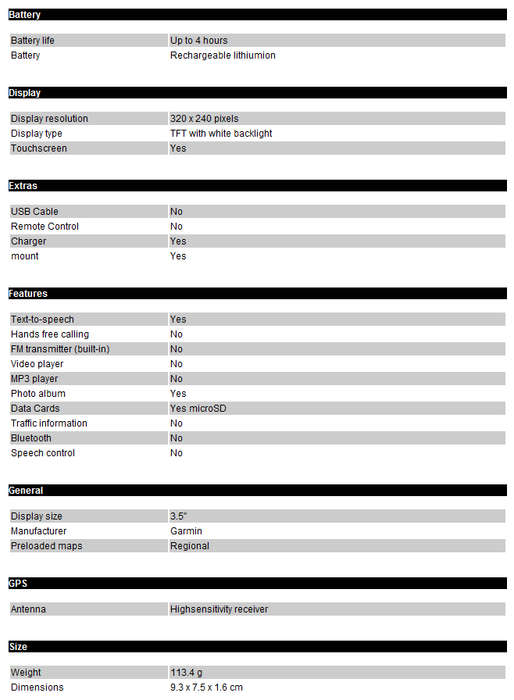 Battery

| | |
|---|---|
| Battery life | Up to 4 hours |
| Battery | Rechargeable lithiumion |

Display

| | |
|---|---|
| Display resolution | 320 x 240 pixels |
| Display type | TFT with white backlight |
| Touchscreen | Yes |

Extras

| | |
|---|---|
| USB Cable | No |
| Remote Control | No |
| Charger | Yes |
| mount | Yes |

Features

| | |
|---|---|
| Text-to-speech | Yes |
| Hands free calling | No |
| FM transmitter (built-in) | No |
| Video player | No |
| MP3 player | No |
| Photo album | Yes |
| Data Cards | Yes microSD |
| Traffic information | No |
| Bluetooth | No |
| Speech control | No |

General

| | |
|---|---|
| Display size | 3.5" |
| Manufacturer | Garmin |
| Preloaded maps | Regional |

GPS

| | |
|---|---|
| Antenna | Highsensitivity receiver |

Size

| | |
|---|---|
| Weight | 113.4 g |
| Dimensions | 9.3 x 7.5 x 1.6 cm |